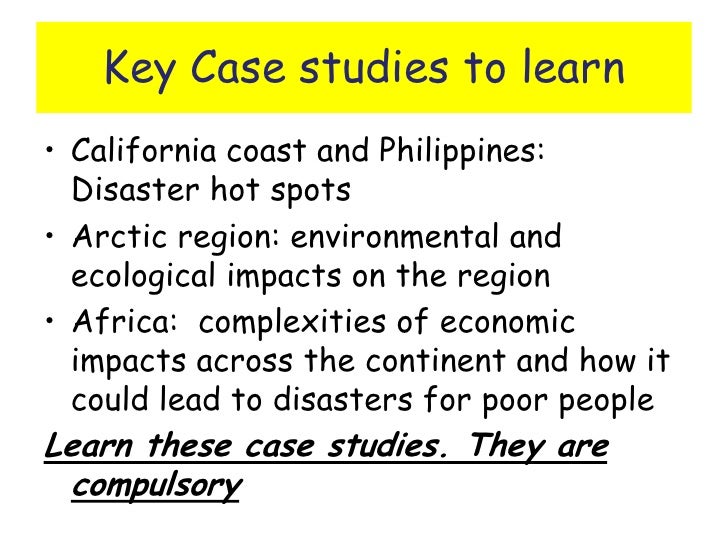 Key Case studies to learn

• California coast and Philippines: Disaster hot spots
• Arctic region: environmental and ecological impacts on the region
• Africa:  complexities of economic impacts across the continent and how it could lead to disasters for poor people

Learn these case studies. They are compulsory